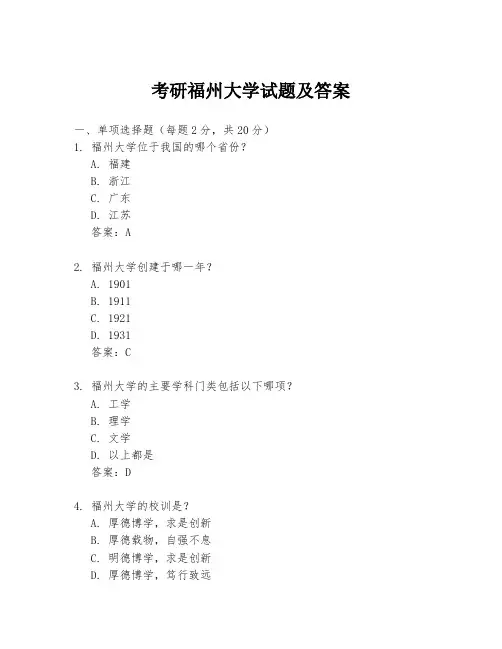 考研福州大学试题及答案

一、单项选择题（每题2分，共20分）

1. 福州大学位于我国的哪个省份？
A. 福建
B. 浙江
C. 广东
D. 江苏
答案：A

2. 福州大学创建于哪一年？
A. 1901
B. 1911
C. 1921
D. 1931
答案：C

3. 福州大学的主要学科门类包括以下哪项？
A. 工学
B. 理学
C. 文学
D. 以上都是
答案：D

4. 福州大学的校训是？
A. 厚德博学，求是创新
B. 厚德载物，自强不息
C. 明德博学，求是创新
D. 厚德博学，笃行致远